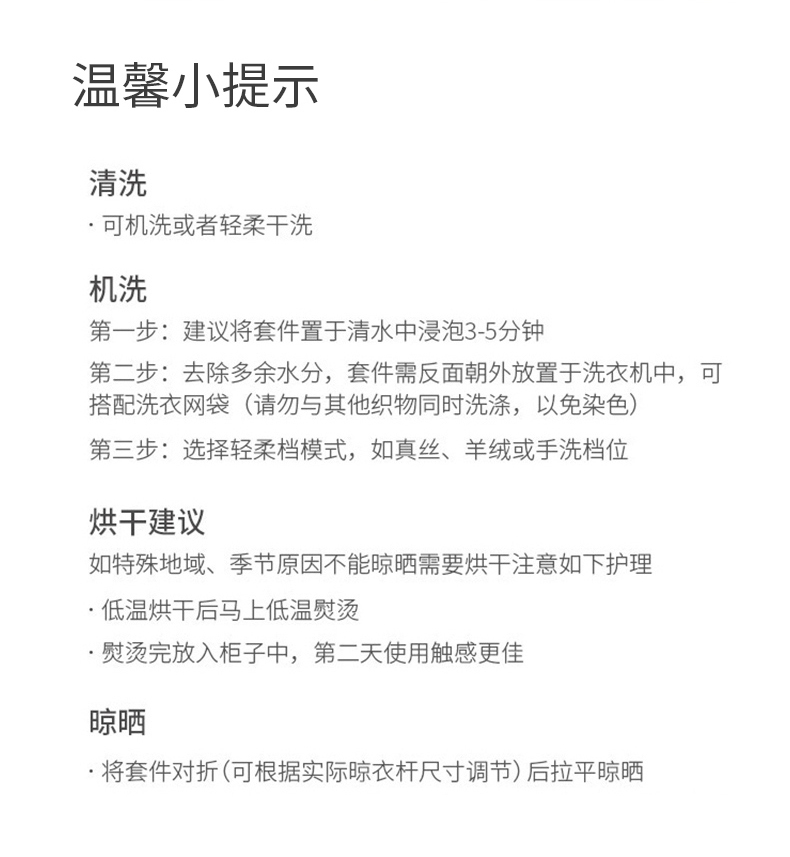 温馨小提示

清洗

· 可机洗或者轻柔干洗

机洗

第一步：建议将套件置于清水中浸泡3-5分钟

第二步：去除多余水分，套件需反面朝外放置于洗衣机中，可搭配洗衣网袋（请勿与其他织物同时洗涤，以免染色）

第三步：选择轻柔档模式，如真丝、羊绒或手洗档位

烘干建议

如特殊地域、季节原因不能晾晒需要烘干注意如下护理

· 低温烘干后马上低温熨烫

· 熨烫完放入柜子中，第二天使用触感更佳

晾晒

· 将套件对折（可根据实际晾衣杆尺寸调节）后拉平晾晒